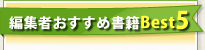 編集者おすすめ書籍Best5